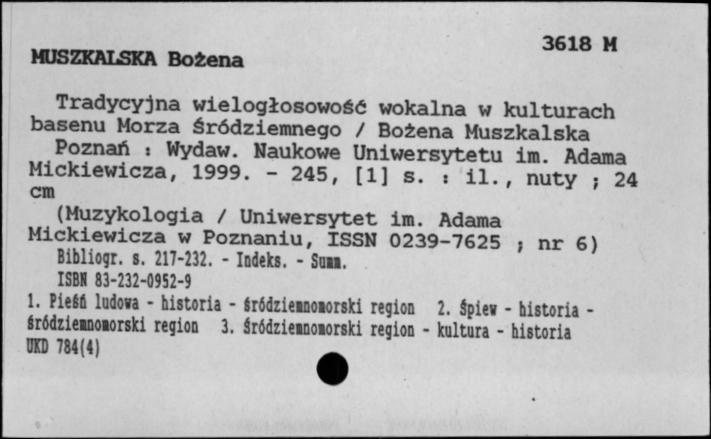 3618 M

MUSZKALSKA Bożena

Tradycyjna wielogłosowość wokalna w kulturach basenu Morza Śródziemnego / Bożena Muszkalska

Poznań : Wydaw. Naukowe Uniwersytetu im. Adama Mickiewicza, 1999. - 245, [1] s. : il., nuty ; 24 cm

(Muzykologia / Uniwersytet im. Adama Mickiewicza w Poznaniu, ISSN 0239-7625 ; nr 6)

Bibliogr. s. 217-232. - Indeks. - Summ.

ISBN 83-232-0952-9

1. Pieśń ludowa - historia - śródziemnomorski region 2. Śpiew - historia - śródziemnomorski region 3. Śródziemnomorski region - kultura - historia

UKD 784(4)